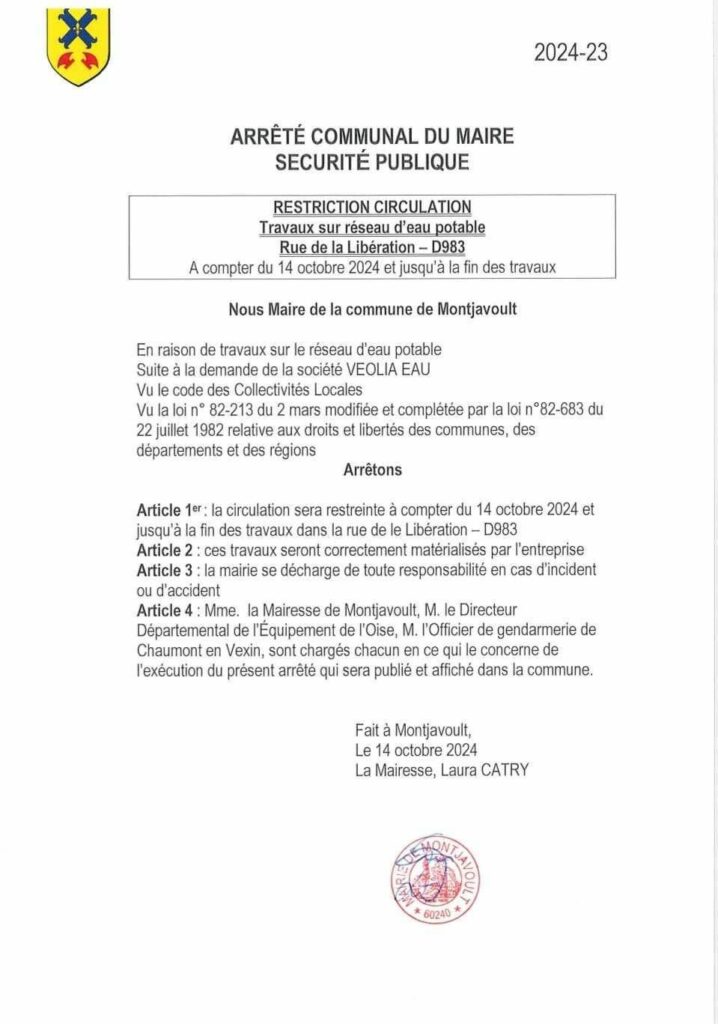 2024-23

ARRÊTÉ COMMUNAL DU MAIRE
SECURITÉ PUBLIQUE

RESTRICTION CIRCULATION
Travaux sur réseau d'eau potable
Rue de la Libération – D983
A compter du 14 octobre 2024 et jusqu'à la fin des travaux

Nous Maire de la commune de Montjavoult

En raison de travaux sur le réseau d'eau potable
Suite à la demande de la société VEOLIA EAU
Vu le code des Collectivités Locales
Vu la loi n° 82-213 du 2 mars modifiée et complétée par la loi n°82-683 du 22 juillet 1982 relative aux droits et libertés des communes, des départements et des régions

Arrêtons

Article 1er : la circulation sera restreinte à compter du 14 octobre 2024 et jusqu'à la fin des travaux dans la rue de le Libération – D983
Article 2 : ces travaux seront correctement matérialisés par l'entreprise
Article 3 : la mairie se décharge de toute responsabilité en cas d'incident ou d'accident
Article 4 : Mme. la Mairesse de Montjavoult, M. le Directeur Départemental de l'Équipement de l'Oise, M. l'Officier de gendarmerie de Chaumont en Vexin, sont chargés chacun en ce qui le concerne de l'exécution du présent arrêté qui sera publié et affiché dans la commune.

Fait à Montjavoult,
Le 14 octobre 2024
La Mairesse, Laura CATRY

MAIRIE DE MONTJAVOULT
60240